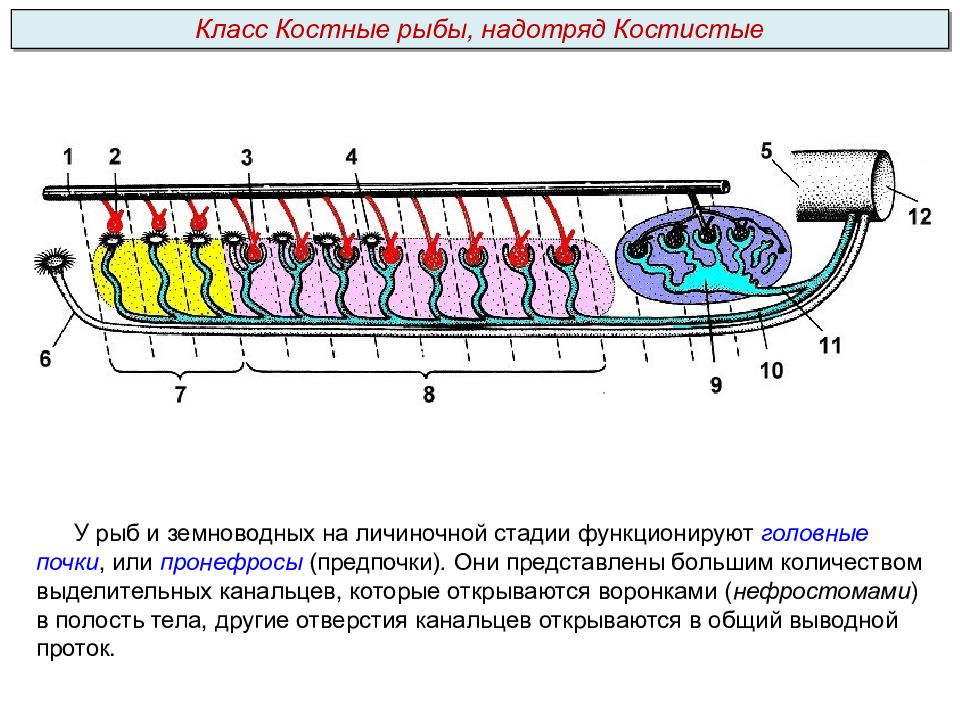 Класс Костные рыбы, надотряд Костистые

1 2 3 4 5 12 6 7 8 9 10 11

У рыб и земноводных на личиночной стадии функционируют головные почки, или пронефросы (предпочки). Они представлены большим количеством выделительных канальцев, которые открываются воронками (нефростомами) в полость тела, другие отверстия канальцев открываются в общий выводной проток.